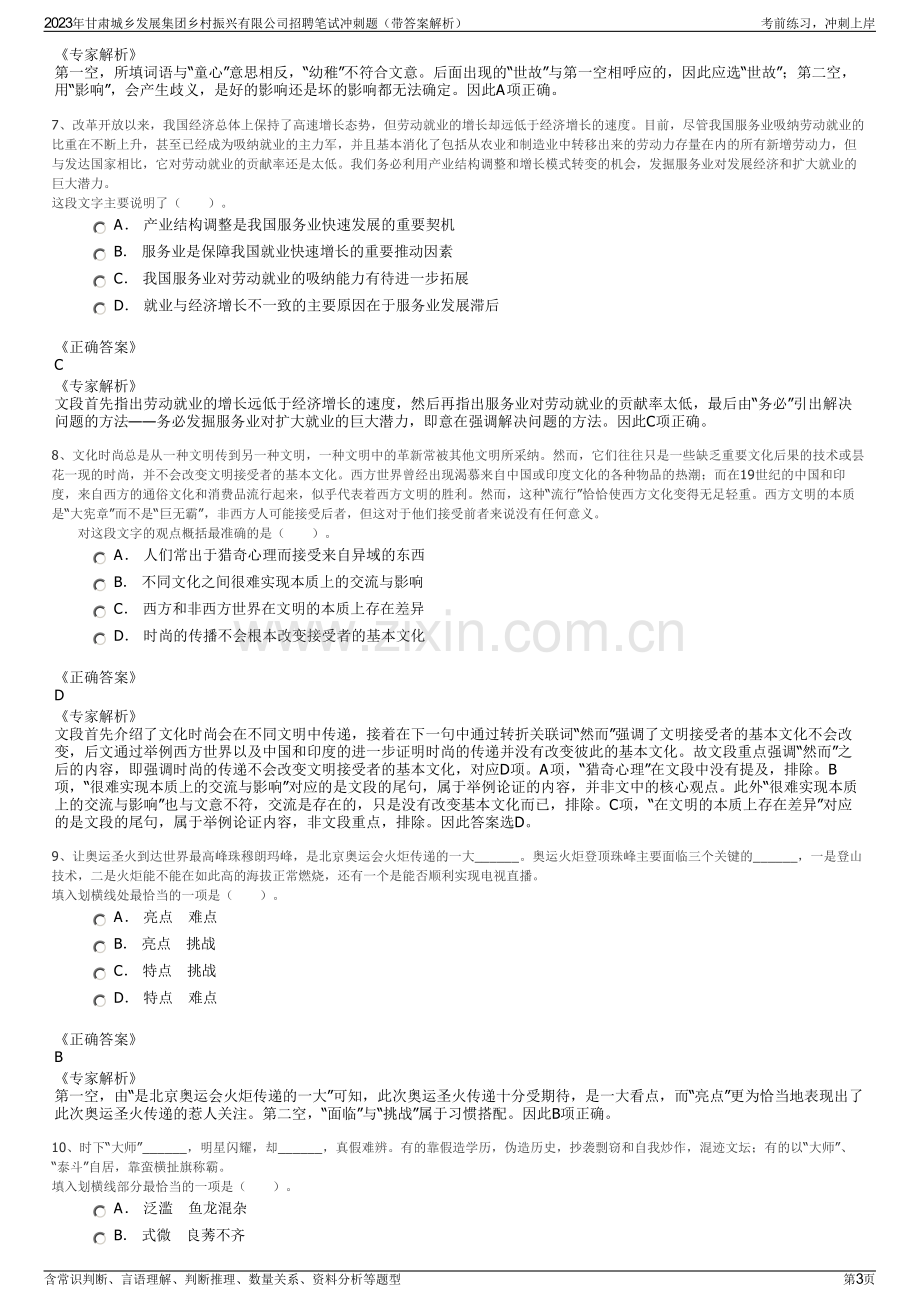 2023年甘肃城乡发展集团乡村振兴有限公司招聘笔试冲刺题（带答案解析）
考前练习，冲刺上岸

《专家解析》
第一空，所填词语与“童心”意思相反，“幼稚”不符合文意。后面出现的“世故”与第一空相呼应的，因此应选“世故”；第二空，用“影响”，会产生歧义，是好的影响还是坏的影响都无法确定。因此A项正确。

7、改革开放以来，我国经济总体上保持了高速增长态势，但劳动就业的增长却远低于经济增长的速度。目前，尽管我国服务业吸纳劳动就业的比重在不断上升，甚至已经成为吸纳就业的主力军，并且基本消化了包括从农业和制造业中转移出来的劳动力存量在内的所有新增劳动力，但与发达国家相比，它对劳动就业的贡献率还是太低。我们务必利用产业结构调整和增长模式转变的机会，发掘服务业对发展经济和扩大就业的巨大潜力。
这段文字主要说明了（　　）。
A． 产业结构调整是我国服务业快速发展的重要契机
B． 服务业是保障我国就业快速增长的重要推动因素
C． 我国服务业对劳动就业的吸纳能力有待进一步拓展
D． 就业与经济增长不一致的主要原因在于服务业发展滞后

《正确答案》
C
《专家解析》
文段首先指出劳动就业的增长远低于经济增长的速度，然后再指出服务业对劳动就业的贡献率太低，最后由“务必”引出解决问题的方法——务必发掘服务业对扩大就业的巨大潜力，即意在强调解决问题的方法。因此C项正确。

8、文化时尚总是从一种文明传到另一种文明，一种文明中的革新常被其他文明所采纳。然而，它们往往只是一些缺乏重要文化后果的技术或昙花一现的时尚，并不会改变文明接受者的基本文化。西方世界曾经出现渴慕来自中国或印度文化的各种物品的热潮；而在19世纪的中国和印度，来自西方的通俗文化和消费品流行起来，似乎代表着西方文明的胜利。然而，这种“流行”恰恰使西方文化变得无足轻重。西方文明的本质是“大宪章”而不是“巨无霸”，非西方人可能接受后者，但这对于他们接受前者来说没有任何意义。
对这段文字的观点概括最准确的是（　　）。
A． 人们常出于猎奇心理而接受来自异域的东西
B． 不同文化之间很难实现本质上的交流与影响
C． 西方和非西方世界在文明的本质上存在差异
D． 时尚的传播不会根本改变接受者的基本文化

《正确答案》
D
《专家解析》
文段首先介绍了文化时尚会在不同文明中传递，接着在下一句中通过转折关联词“然而”强调了文明接受者的基本文化不会改变，后文通过举例西方世界以及中国和印度的进一步证明时尚的传递并没有改变彼此的基本文化。故文段重点强调“然而”之后的内容，即强调时尚的传递不会改变文明接受者的基本文化，对应D项。A项，“猎奇心理”在文段中没有提及，排除。B项，“很难实现本质上的交流与影响”对应的是文段的尾句，属于举例论证的内容，并非文中的核心观点。此外“很难实现本质上的交流与影响”也与文意不符，交流是存在的，只是没有改变基本文化而已，排除。C项，“在文明的本质上存在差异”对应的是文段的尾句，属于举例论证内容，非文段重点，排除。因此答案选D。

9、让奥运圣火到达世界最高峰珠穆朗玛峰，是北京奥运会火炬传递的一大____。奥运火炬登顶珠峰主要面临三个关键的____，一是登山技术，二是火炬能不能在如此高的海拔正常燃烧，还有一个是能否顺利实现电视直播。
填入划横线处最恰当的一项是（　　）。
A． 亮点　难点
B． 亮点　挑战
C． 特点　挑战
D． 特点　难点

《正确答案》
B
《专家解析》
第一空，由“是北京奥运会火炬传递的一大”可知，此次奥运圣火传递十分受期待，是一大看点，而“亮点”更为恰当地表现出了此次奥运圣火传递的惹人关注。第二空，“面临”与“挑战”属于习惯搭配。因此B项正确。

10、时下“大师”____，明星闪耀，却____，真假难辨。有的靠假造学历，伪造历史，抄袭剽窃和自我炒作，混迹文坛；有的以“大师”、“泰斗”自居，靠蛮横扯旗称霸。
填入划横线部分最恰当的一项是（　　）。
A． 泛滥　鱼龙混杂
B． 式微　良莠不齐

含常识判断、言语理解、判断推理、数量关系、资料分析等题型
第3页

www.zixin.com.cn